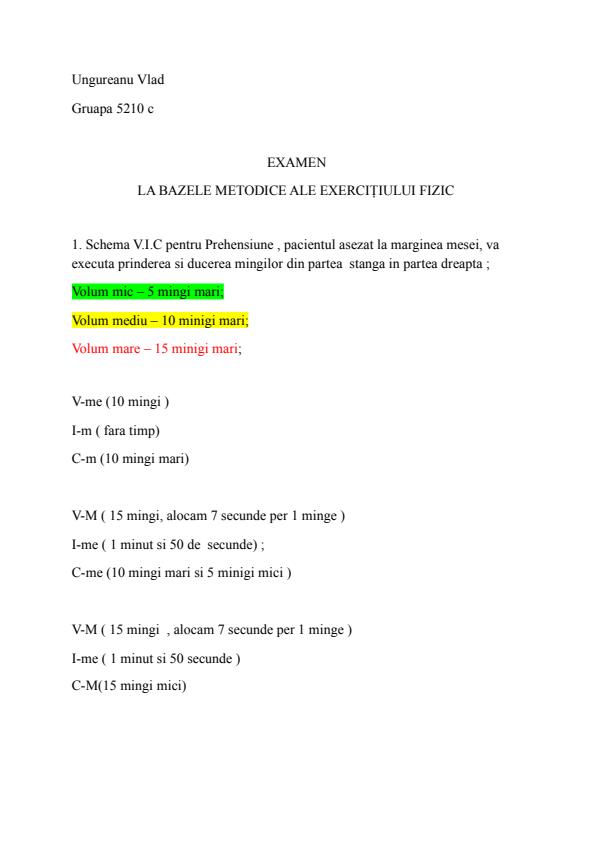 Ungureanu Vlad

Gruapa 5210 c

EXAMEN

LA BAZELE METODICE ALE EXERCIȚIULUI FIZIC

1. Schema V.I.C pentru Prehensiune , pacientul asezat la marginea mesei, va executa prinderea si ducerea mingilor din partea stanga in partea dreapta ;

Volum mic – 5 mingi mari;

Volum mediu – 10 minigi mari;

Volum mare – 15 minigi mari;

V-me (10 mingi )

I-m ( fara timp)

C-m (10 mingi mari)

V-M ( 15 mingi, alocam 7 secunde per 1 minge )

I-me ( 1 minut si 50 de secunde) ;

C-me (10 mingi mari si 5 minigi mici )

V-M ( 15 mingi , alocam 7 secunde per 1 minge )

I-me ( 1 minut si 50 secunde )

C-M(15 mingi mici)